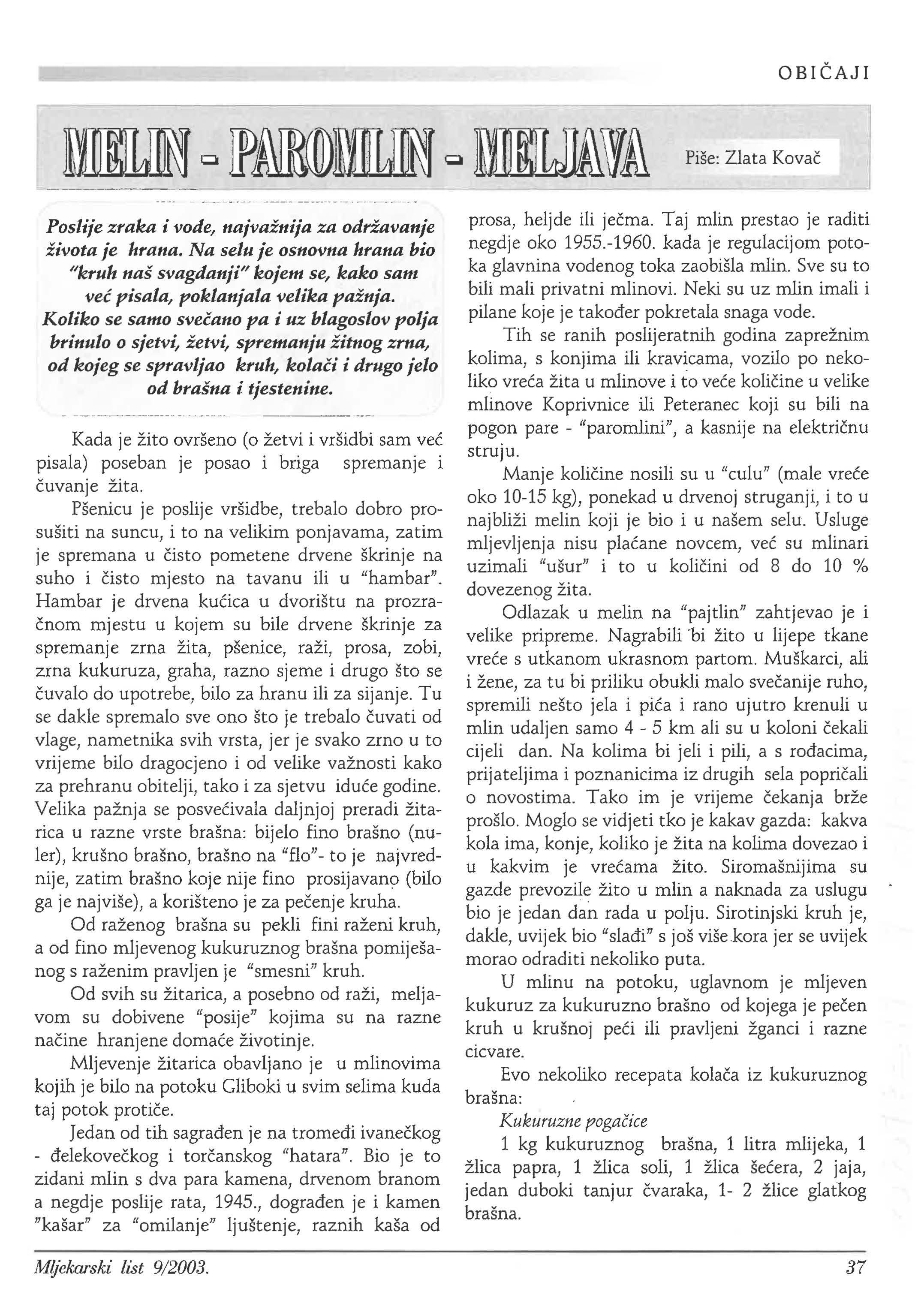 OBIČAJI

MELIN - PAROMLIN - MELJAVA

Piše: Zlata Kovač

Poslije zraka i vode, najvažnija za održavanje života je hrana. Na selu je osnovna hrana bio "kruh naš svagdanji" kojem se, kako sam već pisala, poklanjala velika pažnja. Koliko se samo svečano pa i uz blagoslov polja brinulo o sjetvi, žetvi, spremanju žitnog zrna, od kojeg se spravljao kruh, kolači i drugo jelo od brašna i tjestenine.

Kada je žito ovršeno (o žetvi i vršidbi sam već pisala) poseban je posao i briga spremanje i čuvanje žita.

Pšenicu je poslije vršidbe, trebalo dobro prosušiti na suncu, i to na velikim ponjavama, zatim je spremana u čisto pometene drvene škrinje na suho i čisto mjesto na tavanu ili u "hambar". Hambar je drvena kućica u dvorištu na prozračnom mjestu u kojem su bile drvene škrinje za spremanje zrna žita, pšenice, raži, prosa, zobi, zrna kukuruza, graha, razno sjeme i drugo što se čuvalo do upotrebe, bilo za hranu ili za sijanje. Tu se dakle spremalo sve ono što je trebalo čuvati od vlage, nametnika svih vrsta, jer je svako zrno u to vrijeme bilo dragocjeno i od velike važnosti kako za prehranu obitelji, tako i za sjetvu iduće godine. Velika pažnja se posvećivala daljnjoj preradi žitarica u razne vrste brašna: bijelo fino brašno (nuler), krušno brašno, brašno na "flo"- to je najvrednije, zatim brašno koje nije fino prosijavano (bilo ga je najviše), a korišteno je za pečenje kruha.

Od raženog brašna su pekli fini raženi kruh, a od fino mljevenog kukuruznog brašna pomiješanog s raženim pravljen je "smesni" kruh.

Od svih su žitarica, a posebno od raži, meljavom su dobivene "posije" kojima su na razne načine hranjene domaće životinje.

Mljevenje žitarica obavljano je u mlinovima kojih je bilo na potoku Gliboki u svim selima kuda taj potok protiče.

Jedan od tih sagrađen je na tromeđi ivanečkog - đelekovečkog i torčanskog "hatara". Bio je to zidani mlin s dva para kamena, drvenom branom a negdje poslije rata, 1945., dograđen je i kamen "kašar" za "omilanje" ljuštenje, raznih kaša od prosa, heljde ili ječma. Taj mlin prestao je raditi negdje oko 1955.-1960. kada je regulacijom potoka glavnina vodenog toka zaobišla mlin. Sve su to bili mali privatni mlinovi. Neki su uz mlin imali i pilane koje je također pokretala snaga vode.

Tih se ranih poslijeratnih godina zaprežnim kolima, s konjima ili kravicama, vozilo po nekoliko vreća žita u mlinove i to veće količine u velike mlinove Koprivnice ili Peteranec koji su bili na pogon pare - "paromlini", a kasnije na električnu struju.

Manje količine nosili su u "culu" (male vreće oko 10-15 kg), ponekad u drvenoj struganji, i to u najbliži melin koji je bio i u našem selu. Usluge mljevljenja nisu plaćane novcem, već su mlinari uzimali "ušur" i to u količini od 8 do 10 % dovezenog žita.

Odlazak u melin na "pajtlin" zahtjevao je i velike pripreme. Nagrabili bi žito u lijepe tkane vreće s utkanom ukrasnom partom. Muškarci, ali i žene, za tu bi priliku obukli malo svečanije ruho, spremili nešto jela i pića i rano ujutro krenuli u mlin udaljen samo 4 - 5 km ali su u koloni čekali cijeli dan. Na kolima bi jeli i pili, a s rođacima, prijateljima i poznanicima iz drugih sela popričali o novostima. Tako im je vrijeme čekanja brže prošlo. Moglo se vidjeti tko je kakav gazda: kakva kola ima, konje, koliko je žita na kolima dovezao i u kakvim je vrećama žito. Siromašnijima su gazde prevozile žito u mlin a naknada za uslugu bio je jedan dan rada u polju. Sirotinjski kruh je, dakle, uvijek bio "slađi" s još više kora jer se uvijek morao odraditi nekoliko puta.

U mlinu na potoku, uglavnom je mljeven kukuruz za kukuruzno brašno od kojega je pečen kruh u krušnoj peći ili pravljeni žganci i razne cicvare.

Evo nekoliko recepata kolača iz kukuruznog brašna:

Kukuruzne pogačice

1 kg kukuruznog brašna, 1 litra mlijeka, 1 žlica papra, 1 žlica soli, 1 žlica šećera, 2 jaja, jedan duboki tanjur čvaraka, 1- 2 žlice glatkog brašna.

Mljekarski list 9/2003.

37